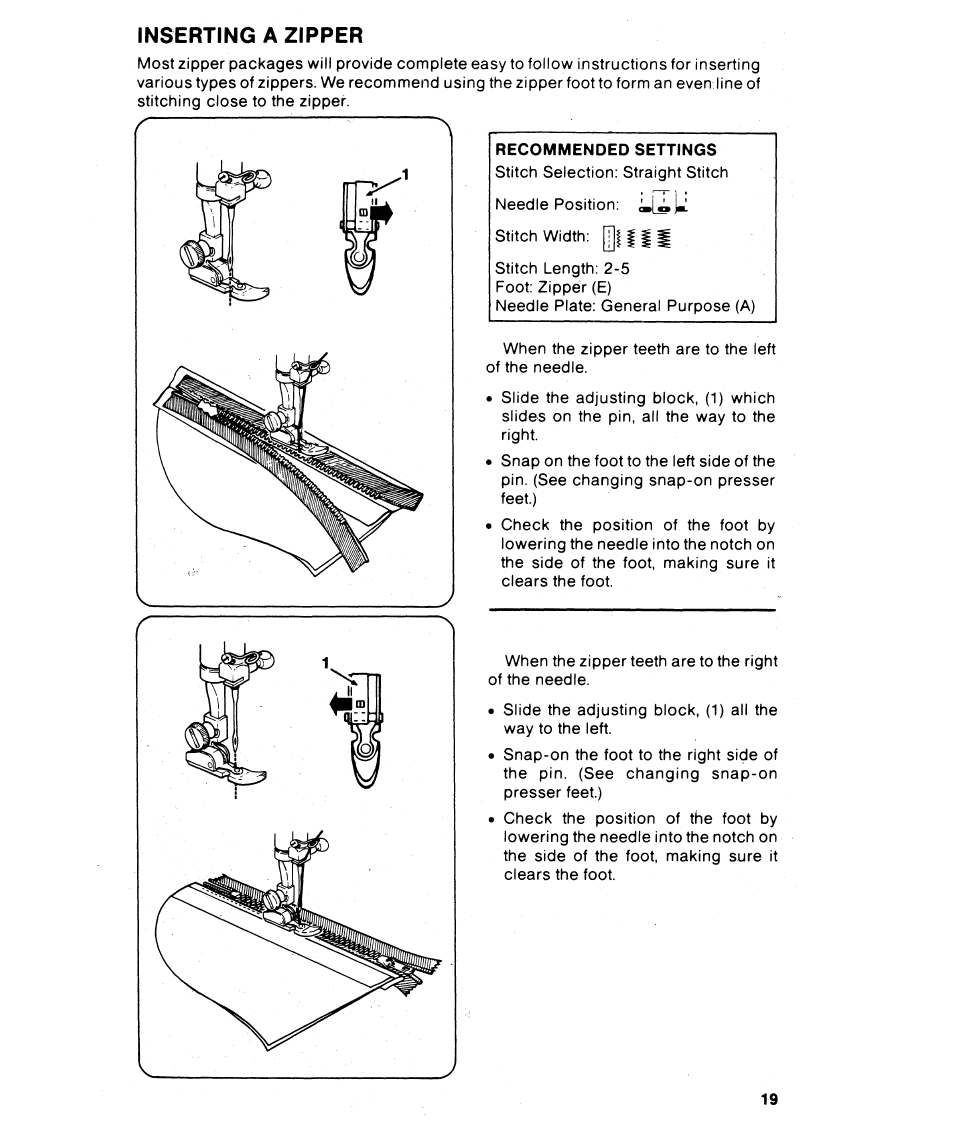 INSERTING A ZIPPER

Most zipper packages will provide complete easy to follow instructions for inserting various types of zippers. We recommend using the zipper foot to form an even line of stitching close to the zipper.

1

1

RECOMMENDED SETTINGS
Stitch Selection: Straight Stitch
Needle Position:
Stitch Width:
Stitch Length: 2-5
Foot: Zipper (E)
Needle Plate: General Purpose (A)

When the zipper teeth are to the left of the needle.

• Slide the adjusting block, (1) which slides on the pin, all the way to the right.

• Snap on the foot to the left side of the pin. (See changing snap-on presser feet.)

• Check the position of the foot by lowering the needle into the notch on the side of the foot, making sure it clears the foot.

When the zipper teeth are to the right of the needle.

• Slide the adjusting block, (1) all the way to the left.

• Snap-on the foot to the right side of the pin. (See changing snap-on presser feet.)

• Check the position of the foot by lowering the needle into the notch on the side of the foot, making sure it clears the foot.

19